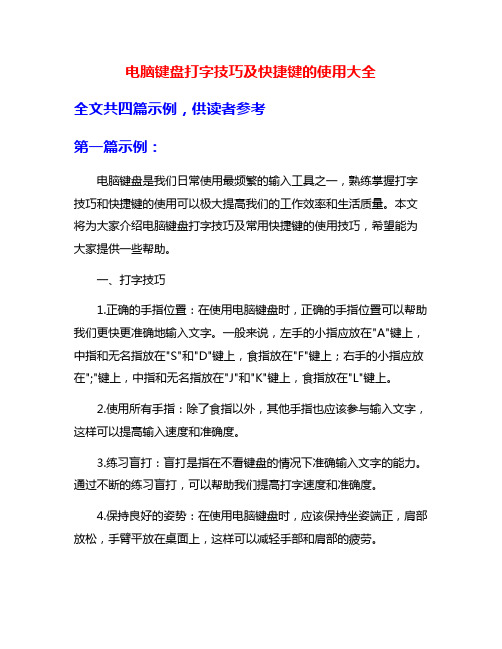 电脑键盘打字技巧及快捷键的使用大全

全文共四篇示例，供读者参考

第一篇示例：

电脑键盘是我们日常使用最频繁的输入工具之一，熟练掌握打字技巧和快捷键的使用可以极大提高我们的工作效率和生活质量。本文将为大家介绍电脑键盘打字技巧及常用快捷键的使用技巧，希望能为大家提供一些帮助。

一、打字技巧

1.正确的手指位置：在使用电脑键盘时，正确的手指位置可以帮助我们更快更准确地输入文字。一般来说，左手的小指应放在"A"键上，中指和无名指放在"S"和"D"键上，食指放在"F"键上；右手的小指应放在";"键上，中指和无名指放在"J"和"K"键上，食指放在"L"键上。

2.使用所有手指：除了食指以外，其他手指也应该参与输入文字，这样可以提高输入速度和准确度。

3.练习盲打：盲打是指在不看键盘的情况下准确输入文字的能力。通过不断的练习盲打，可以帮助我们提高打字速度和准确度。

4.保持良好的姿势：在使用电脑键盘时，应该保持坐姿端正，肩部放松，手臂平放在桌面上，这样可以减轻手部和肩部的疲劳。